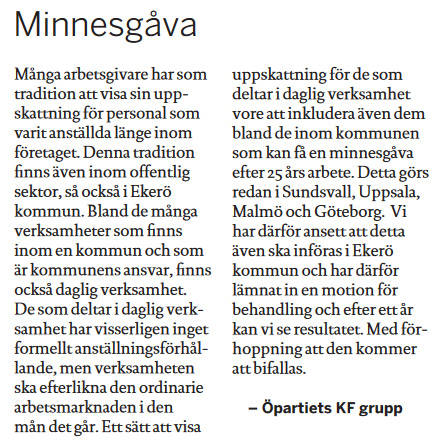 Minnesgåva

Många arbetsgivare har som tradition att visa sin uppskattning för personal som varit anställda länge inom företaget. Denna tradition finns även inom offentlig sektor, så också i Ekerö kommun. Bland de många verksamheter som finns inom en kommun och som är kommunens ansvar, finns också daglig verksamhet. De som deltar i daglig verksamhet har visserligen inget formellt anställningsförhållande, men verksamheten ska efterlikna den ordinarie arbetsmarknaden i den mån det går. Ett sätt att visa uppskattning för de som deltar i daglig verksamhet vore att inkludera även dem bland de inom kommunen som kan få en minnesgåva efter 25 års arbete. Detta görs redan i Sundsvall, Uppsala, Malmö och Göteborg. Vi har därför ansett att detta även ska införas i Ekerö kommun och har därför lämnat in en motion för behandling och efter ett år kan vi se resultatet. Med förhoppning att den kommer att bifallas.

– Öpartiets KF grupp